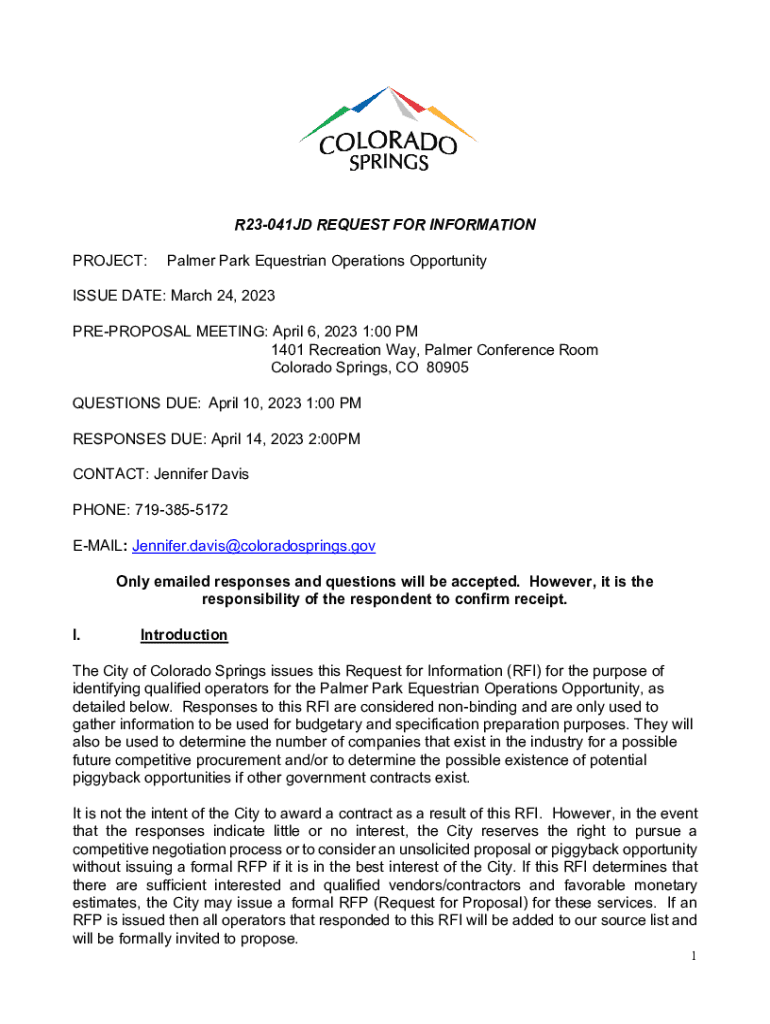 COLORADO SPRINGS

R23-041JD REQUEST FOR INFORMATION

PROJECT: Palmer Park Equestrian Operations Opportunity

ISSUE DATE: March 24, 2023

PRE-PROPOSAL MEETING: April 6, 2023 1:00 PM
1401 Recreation Way, Palmer Conference Room
Colorado Springs, CO 80905

QUESTIONS DUE: April 10, 2023 1:00 PM

RESPONSES DUE: April 14, 2023 2:00PM

CONTACT: Jennifer Davis

PHONE: 719-385-5172

E-MAIL: Jennifer.davis@coloradosprings.gov

Only emailed responses and questions will be accepted. However, it is the responsibility of the respondent to confirm receipt.

I. Introduction

The City of Colorado Springs issues this Request for Information (RFI) for the purpose of identifying qualified operators for the Palmer Park Equestrian Operations Opportunity, as detailed below. Responses to this RFI are considered non-binding and are only used to gather information to be used for budgetary and specification preparation purposes. They will also be used to determine the number of companies that exist in the industry for a possible future competitive procurement and/or to determine the possible existence of potential piggyback opportunities if other government contracts exist.

It is not the intent of the City to award a contract as a result of this RFI. However, in the event that the responses indicate little or no interest, the City reserves the right to pursue a competitive negotiation process or to consider an unsolicited proposal or piggyback opportunity without issuing a formal RFP if it is in the best interest of the City. If this RFI determines that there are sufficient interested and qualified vendors/contractors and favorable monetary estimates, the City may issue a formal RFP (Request for Proposal) for these services. If an RFP is issued then all operators that responded to this RFI will be added to our source list and will be formally invited to propose.

1